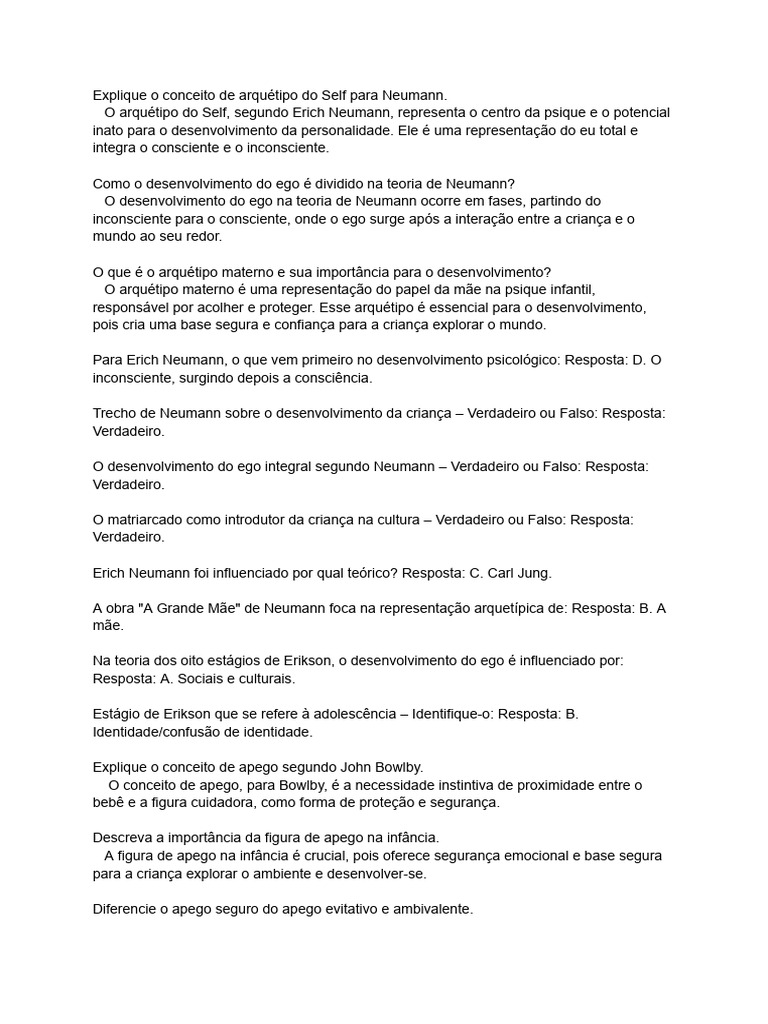 Explique o conceito de arquétipo do Self para Neumann.
O arquétipo do Self, segundo Erich Neumann, representa o centro da psique e o potencial inato para o desenvolvimento da personalidade. Ele é uma representação do eu total e integra o consciente e o inconsciente.

Como o desenvolvimento do ego é dividido na teoria de Neumann?
O desenvolvimento do ego na teoria de Neumann ocorre em fases, partindo do inconsciente para o consciente, onde o ego surge após a interação entre a criança e o mundo ao seu redor.

O que é o arquétipo materno e sua importância para o desenvolvimento?
O arquétipo materno é uma representação do papel da mãe na psique infantil, responsável por acolher e proteger. Esse arquétipo é essencial para o desenvolvimento, pois cria uma base segura e confiança para a criança explorar o mundo.

Para Erich Neumann, o que vem primeiro no desenvolvimento psicológico: Resposta: D. O inconsciente, surgindo depois a consciência.

Trecho de Neumann sobre o desenvolvimento da criança – Verdadeiro ou Falso: Resposta: Verdadeiro.

O desenvolvimento do ego integral segundo Neumann – Verdadeiro ou Falso: Resposta: Verdadeiro.

O matriarcado como introdutor da criança na cultura – Verdadeiro ou Falso: Resposta: Verdadeiro.

Erich Neumann foi influenciado por qual teórico? Resposta: C. Carl Jung.

A obra "A Grande Mãe" de Neumann foca na representação arquetípica de: Resposta: B. A mãe.

Na teoria dos oito estágios de Erikson, o desenvolvimento do ego é influenciado por: Resposta: A. Sociais e culturais.

Estágio de Erikson que se refere à adolescência – Identifique-o: Resposta: B. Identidade/confusão de identidade.

Explique o conceito de apego segundo John Bowlby.
O conceito de apego, para Bowlby, é a necessidade instintiva de proximidade entre o bebê e a figura cuidadora, como forma de proteção e segurança.

Descreva a importância da figura de apego na infância.
A figura de apego na infância é crucial, pois oferece segurança emocional e base segura para a criança explorar o ambiente e desenvolver-se.

Diferencie o apego seguro do apego evitativo e ambivalente.